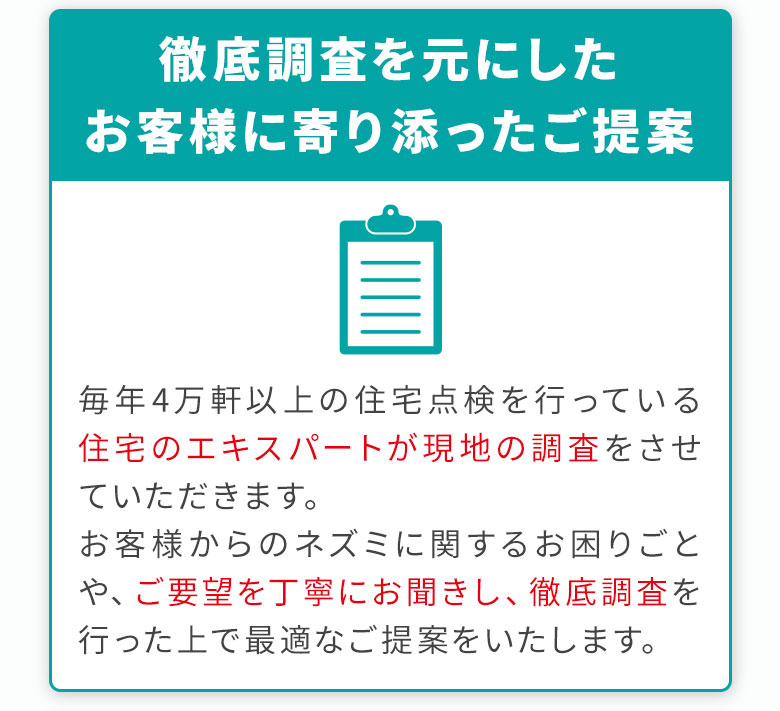 徹底調査を元にした
お客様に寄り添ったご提案

毎年4万軒以上の住宅点検を行っている住宅のエキスパートが現地の調査をさせていただきます。
お客様からのネズミに関するお困りごとや、ご要望を丁寧にお聞きし、徹底調査を行った上で最適なご提案をいたします。